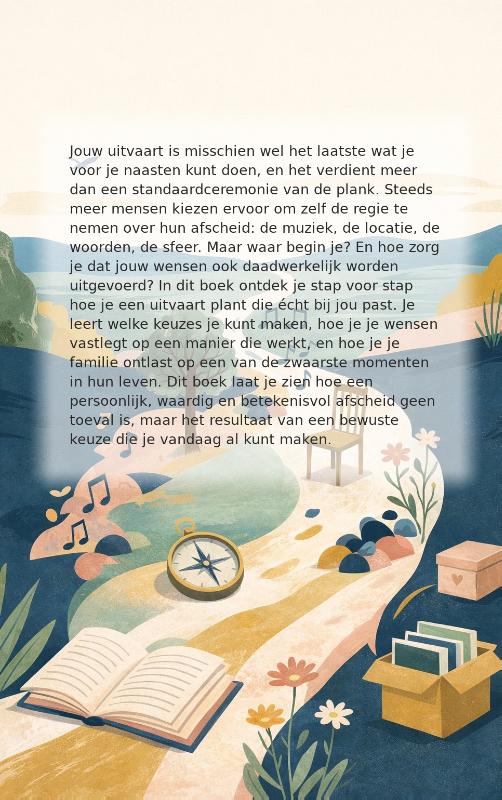 Jouw uitvaart is misschien wel het laatste wat je voor je naasten kunt doen, en het verdient meer dan een standaardceremonie van de plank. Steeds meer mensen kiezen ervoor om zelf de regie te nemen over hun afscheid: de muziek, de locatie, de woorden, de sfeer. Maar waar begin je? En hoe zorg je dat jouw wensen ook daadwerkelijk worden uitgevoerd? In dit boek ontdek je stap voor stap hoe je een uitvaart plant die écht bij jou past. Je leert welke keuzes je kunt maken, hoe je je wensen vastlegt op een manier die werkt, en hoe je je familie ontlast op een van de zwaarste momenten in hun leven. Dit boek laat je zien hoe een persoonlijk, waardig en betekenisvol afscheid geen toeval is, maar het resultaat van een bewuste keuze die je vandaag al kunt maken.